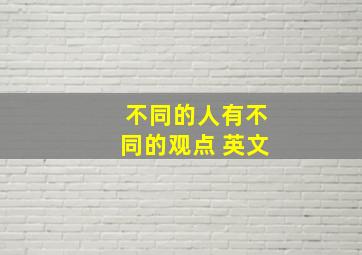 不同的人有不同的观点 英文